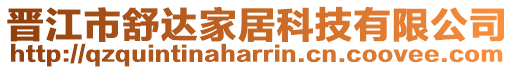 晋江市舒达家居科技有限公司
http://qzquintinaharrin.cn.coovee.com